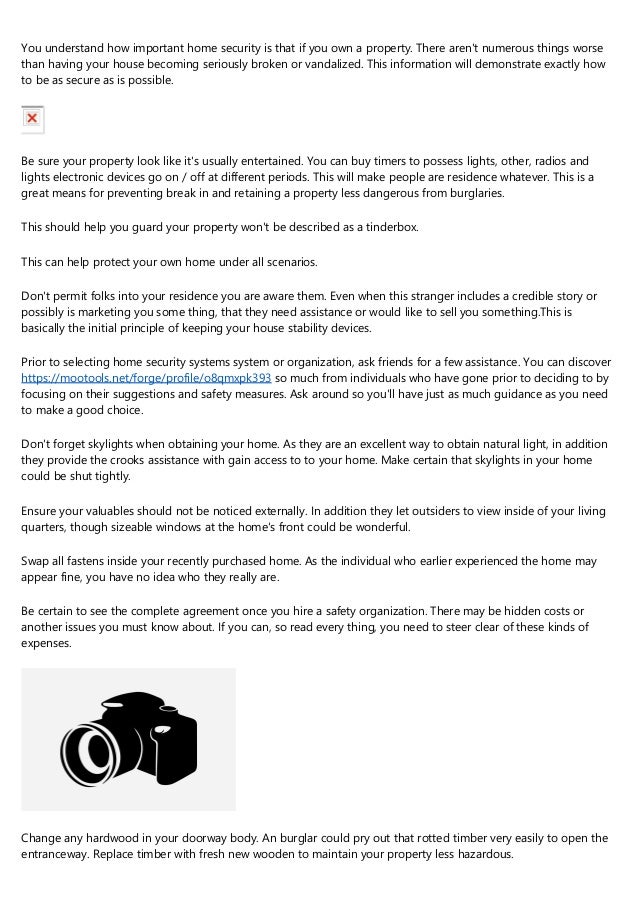 You understand how important home security is that if you own a property. There aren't numerous things worse than having your house becoming seriously broken or vandalized. This information will demonstrate exactly how to be as secure as is possible.

Be sure your property look like it's usually entertained. You can buy timers to possess lights, other, radios and lights electronic devices go on / off at different periods. This will make people are residence whatever. This is a great means for preventing break in and retaining a property less dangerous from burglaries.

This should help you guard your property won't be described as a tinderbox.

This can help protect your own home under all scenarios.

Don't permit folks into your residence you are aware them. Even when this stranger includes a credible story or possibly is marketing you some thing, that they need assistance or would like to sell you something.This is basically the initial principle of keeping your house stability devices.

Prior to selecting home security systems system or organization, ask friends for a few assistance. You can discover https://mootools.net/forge/profile/o8qmxpk393 so much from individuals who have gone prior to deciding to by focusing on their suggestions and safety measures. Ask around so you'll have just as much guidance as you need to make a good choice.

Don't forget skylights when obtaining your home. As they are an excellent way to obtain natural light, in addition they provide the crooks assistance with gain access to to your home. Make certain that skylights in your home could be shut tightly.

Ensure your valuables should not be noticed externally. In addition they let outsiders to view inside of your living quarters, though sizeable windows at the home's front could be wonderful.

Swap all fastens inside your recently purchased home. As the individual who earlier experienced the home may appear fine, you have no idea who they really are.

Be certain to see the complete agreement once you hire a safety organization. There may be hidden costs or another issues you must know about. If you can, so read every thing, you need to steer clear of these kinds of expenses.

Change any hardwood in your doorway body. An burglar could pry out that rotted timber very easily to open the entranceway. Replace timber with fresh new wooden to maintain your property less hazardous.